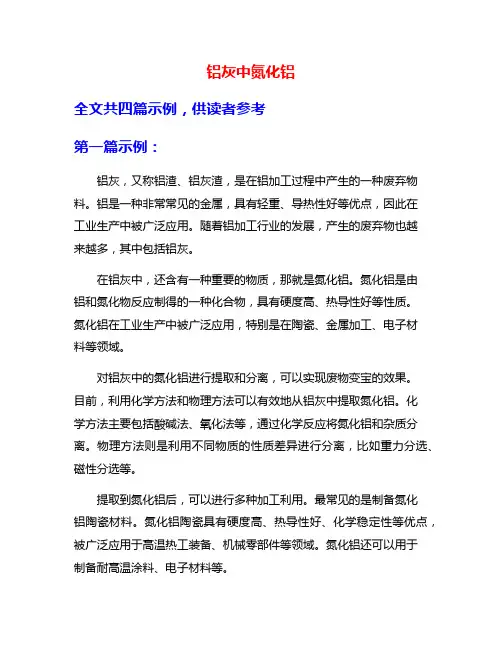 铝灰中氮化铝

全文共四篇示例，供读者参考

第一篇示例：

铝灰，又称铝渣、铝灰渣，是在铝加工过程中产生的一种废弃物料。铝是一种非常常见的金属，具有轻重、导热性好等优点，因此在工业生产中被广泛应用。随着铝加工行业的发展，产生的废弃物也越来越多，其中包括铝灰。

在铝灰中，还含有一种重要的物质，那就是氮化铝。氮化铝是由铝和氮化物反应制得的一种化合物，具有硬度高、热导性好等性质。氮化铝在工业生产中被广泛应用，特别是在陶瓷、金属加工、电子材料等领域。

对铝灰中的氮化铝进行提取和分离，可以实现废物变宝的效果。目前，利用化学方法和物理方法可以有效地从铝灰中提取氮化铝。化学方法主要包括酸碱法、氧化法等，通过化学反应将氮化铝和杂质分离。物理方法则是利用不同物质的性质差异进行分离，比如重力分选、磁性分选等。

提取到氮化铝后，可以进行多种加工利用。最常见的是制备氮化铝陶瓷材料。氮化铝陶瓷具有硬度高、热导性好、化学稳定性等优点，被广泛应用于高温热工装备、机械零部件等领域。氮化铝还可以用于制备耐高温涂料、电子材料等。